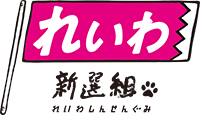 れいわ
新選組
れいわしんせんぐみ